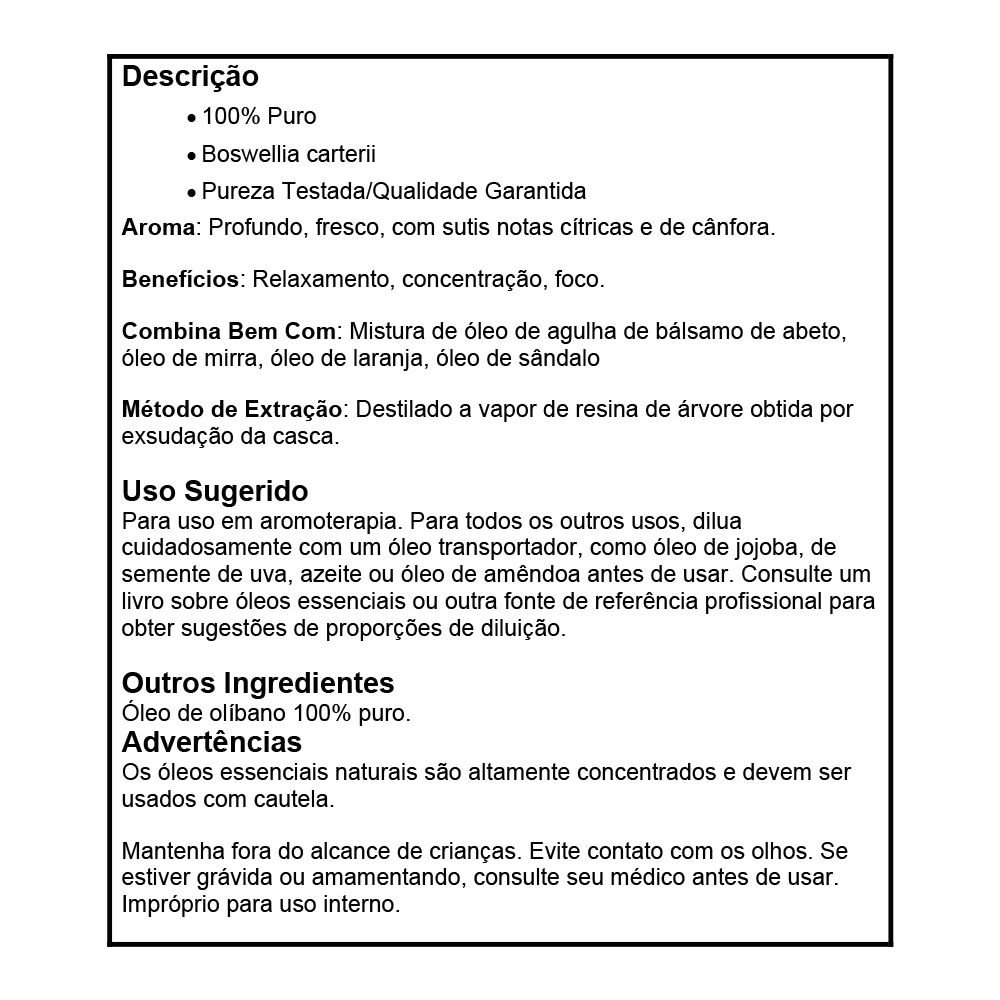 Descrição

• 100% Puro
• Boswellia carterii
• Pureza Testada/Qualidade Garantida

Aroma: Profundo, fresco, com sutis notas cítricas e de cânfora.

Benefícios: Relaxamento, concentração, foco.

Combina Bem Com: Mistura de óleo de agulha de bálsamo de abeto, óleo de mirra, óleo de laranja, óleo de sândalo

Método de Extração: Destilado a vapor de resina de árvore obtida por exsudação da casca.

Uso Sugerido
Para uso em aromoterapia. Para todos os outros usos, dilua cuidadosamente com um óleo transportador, como óleo de jojoba, de semente de uva, azeite ou óleo de amêndoa antes de usar. Consulte um livro sobre óleos essenciais ou outra fonte de referência profissional para obter sugestões de proporções de diluição.

Outros Ingredientes
Óleo de olíbano 100% puro.

Advertências
Os óleos essenciais naturais são altamente concentrados e devem ser usados com cautela.

Mantenha fora do alcance de crianças. Evite contato com os olhos. Se estiver grávida ou amamentando, consulte seu médico antes de usar. Impróprio para uso interno.